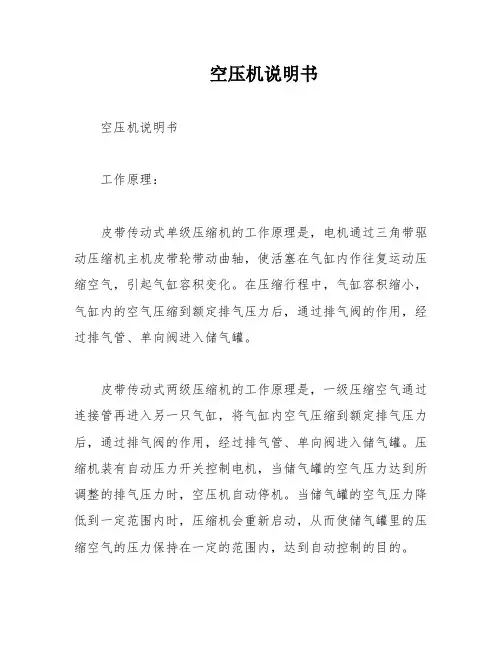 空压机说明书

空压机说明书

工作原理：

皮带传动式单级压缩机的工作原理是，电机通过三角带驱动压缩机主机皮带轮带动曲轴，使活塞在气缸内作往复运动压缩空气，引起气缸容积变化。在压缩行程中，气缸容积缩小，气缸内的空气压缩到额定排气压力后，通过排气阀的作用，经过排气管、单向阀进入储气罐。

皮带传动式两级压缩机的工作原理是，一级压缩空气通过连接管再进入另一只气缸，将气缸内空气压缩到额定排气压力后，通过排气阀的作用，经过排气管、单向阀进入储气罐。压缩机装有自动压力开关控制电机，当储气罐的空气压力达到所调整的排气压力时，空压机自动停机。当储气罐的空气压力降低到一定范围内时，压缩机会重新启动，从而使储气罐里的压缩空气的压力保持在一定的范围内，达到自动控制的目的。